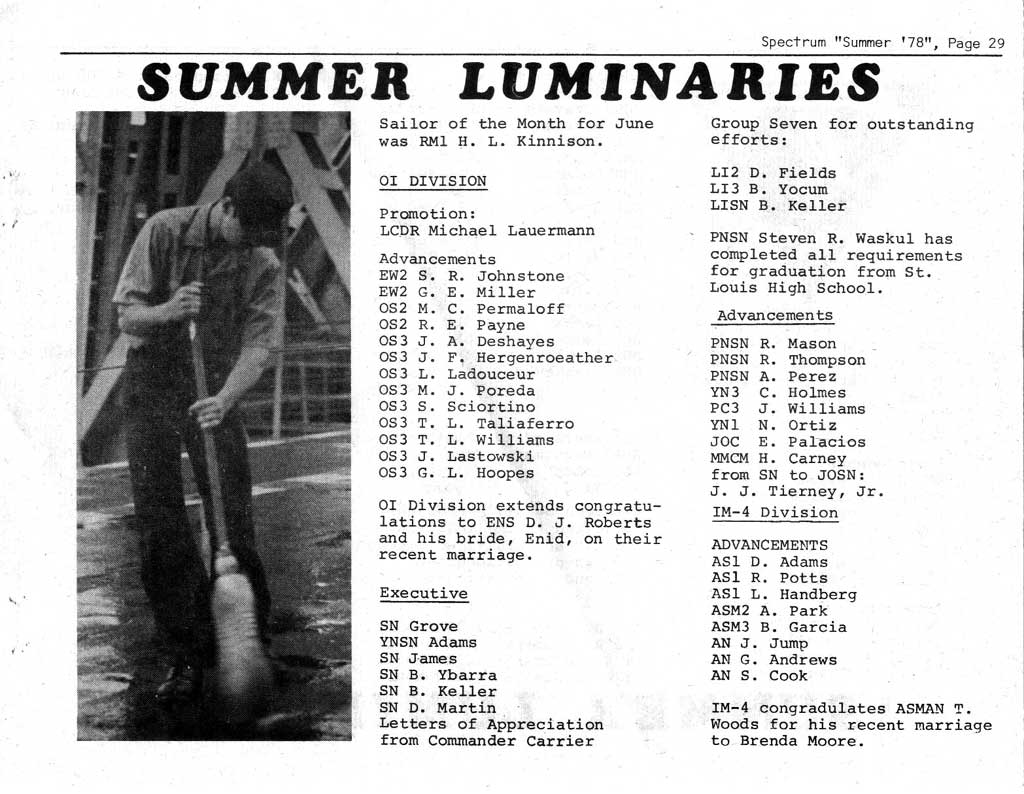 Spectrum "Summer '78", Page 29

SUMMER LUMINARIES

Sailor of the Month for June was RM1 H. L. Kinnison.

OI DIVISION

Promotion:
LCDR Michael Lauermann

Advancements
EW2 S. R. Johnstone
EW2 G. E. Miller
OS2 M. C. Permaloff
OS2 R. E. Payne
OS3 J. A. Deshayes
OS3 J. F. Hergenroeather
OS3 L. Ladouceur
OS3 M. J. Poreda
OS3 S. Sciortino
OS3 T. L. Taliaferro
OS3 T. L. Williams
OS3 J. Lastowski
OS3 G. L. Hoopes

OI Division extends congratulations to ENS D. J. Roberts and his bride, Enid, on their recent marriage.

Executive

SN Grove
YNSN Adams
SN James
SN B. Ybarra
SN B. Keller
SN D. Martin
Letters of Appreciation from Commander Carrier

Group Seven for outstanding efforts:

LI2 D. Fields
LI3 B. Yocum
LISN B. Keller

PNSN Steven R. Waskul has completed all requirements for graduation from St. Louis High School.

Advancements

PNSN R. Mason
PNSN R. Thompson
PNSN A. Perez
YN3 C. Holmes
PC3 J. Williams
YN1 N. Ortiz
JOC E. Palacios
MMCM H. Carney
from SN to JOSN:
J. J. Tierney, Jr.

IM-4 Division

ADVANCEMENTS
AS1 D. Adams
AS1 R. Potts
AS1 L. Handberg
ASM2 A. Park
ASM3 B. Garcia
AN J. Jump
AN G. Andrews
AN S. Cook

IM-4 congradulates ASMAN T. Woods for his recent marriage to Brenda Moore.